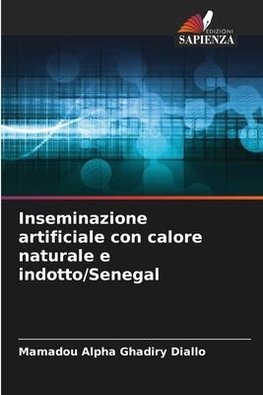 EDIZIONI
SAPIENZA

Inseminazione artificiale con calore naturale e indotto/Senegal

Mamadou Alpha Ghadiry Diallo